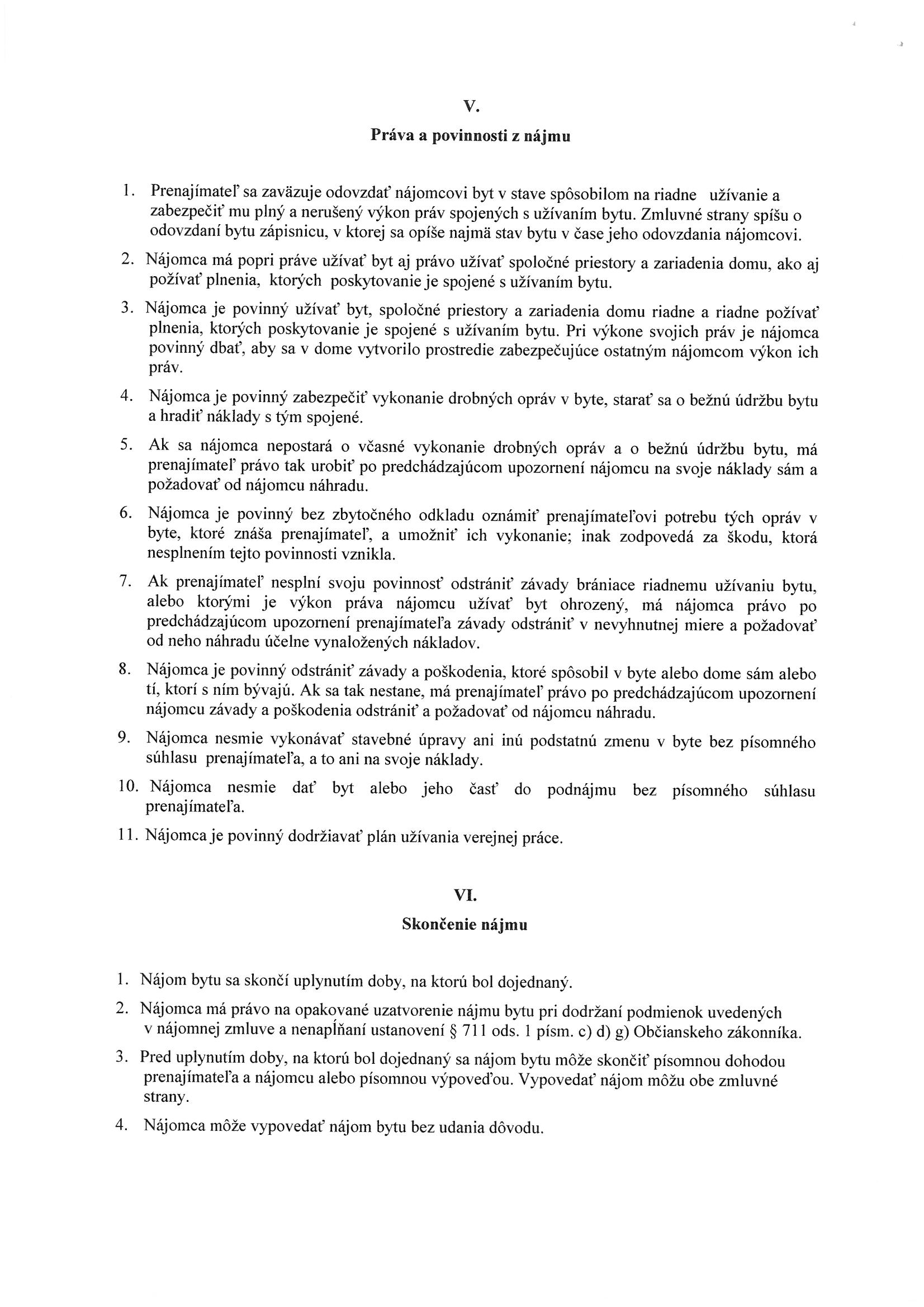 V.

Práva a povinnosti z nájmu

1. Prenajímateľ sa zaväzuje odovzdať nájomcovi byt v stave spôsobilom na riadne užívanie a zabezpečiť mu plný a nerušený výkon práv spojených s užívaním bytu. Zmluvné strany spíšu o odovzdaní bytu zápisnicu, v ktorej sa opíše najmä stav bytu v čase jeho odovzdania nájomcovi.

2. Nájomca má popri práve užívať byt aj právo užívať spoločné priestory a zariadenia domu, ako aj požívať plnenia, ktorých poskytovanie je spojené s užívaním bytu.

3. Nájomca je povinný užívať byt, spoločné priestory a zariadenia domu riadne a riadne požívať plnenia, ktorých poskytovanie je spojené s užívaním bytu. Pri výkone svojich práv je nájomca povinný dbať, aby sa v dome vytvorilo prostredie zabezpečujúce ostatným nájomcom výkon ich práv.

4. Nájomca je povinný zabezpečiť vykonanie drobných opráv v byte, starať sa o bežnú údržbu bytu a hradiť náklady s tým spojené.

5. Ak sa nájomca nepostará o včasné vykonanie drobných opráv a o bežnú údržbu bytu, má prenajímateľ právo tak urobiť po predchádzajúcom upozornení nájomcu na svoje náklady sám a požadovať od nájomcu náhradu.

6. Nájomca je povinný bez zbytočného odkladu oznámiť prenajímateľovi potrebu tých opráv v byte, ktoré znáša prenajímateľ, a umožniť ich vykonanie; inak zodpovedá za škodu, ktorá nesplnením tejto povinnosti vznikla.

7. Ak prenajímateľ nesplní svoju povinnosť odstrániť závady brániace riadnemu užívaniu bytu, alebo ktorými je výkon práva nájomcu užívať byt ohrozený, má nájomca právo po predchádzajúcom upozornení prenajímateľa závady odstrániť v nevyhnutnej miere a požadovať od neho náhradu účelne vynaložených nákladov.

8. Nájomca je povinný odstrániť závady a poškodenia, ktoré spôsobil v byte alebo dome sám alebo tí, ktorí s ním bývajú. Ak sa tak nestane, má prenajímateľ právo po predchádzajúcom upozornení nájomcu závady a poškodenia odstrániť a požadovať od nájomcu náhradu.

9. Nájomca nesmie vykonávať stavebné úpravy ani inú podstatnú zmenu v byte bez písomného súhlasu prenajímateľa, a to ani na svoje náklady.

10. Nájomca nesmie dať byt alebo jeho časť do podnájmu bez písomného súhlasu prenajímateľa.

11. Nájomca je povinný dodržiavať plán užívania verejnej práce.

VI.

Skončenie nájmu

1. Nájom bytu sa skončí uplynutím doby, na ktorú bol dojednaný.

2. Nájomca má právo na opakované uzatvorenie nájmu bytu pri dodržaní podmienok uvedených v nájomnej zmluve a nenapĺňaní ustanovení § 711 ods. 1 písm. c) d) g) Občianskeho zákonníka.

3. Pred uplynutím doby, na ktorú bol dojednaný sa nájom bytu môže skončiť písomnou dohodou prenajímateľa a nájomcu alebo písomnou výpoveďou. Vypovedať nájom môžu obe zmluvné strany.

4. Nájomca môže vypovedať nájom bytu bez udania dôvodu.